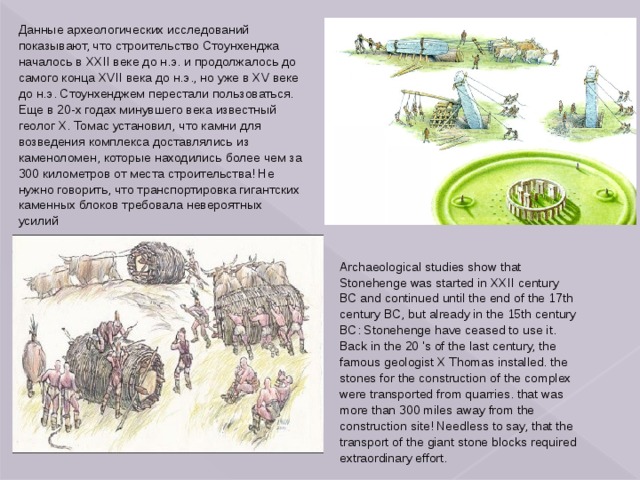 Данные археологических исследований показывают, что строительство Стоунхенджа началось в XXII веке до н.э. и продолжалось до самого конца XVII века до н.э., но уже в XV веке до н.э. Стоунхенджем перестали пользоваться. Еще в 20-х годах минувшего века известный геолог Х. Томас установил, что камни для возведения комплекса доставлялись из каменоломен, которые находились более чем за 300 километров от места строительства! Не нужно говорить, что транспортировка гигантских каменных блоков требовала невероятных усилий

Archaeological studies show that Stonehenge was started in XXII century BC and continued until the end of the 17th century BC, but already in the 15th century BC: Stonehenge have ceased to use it. Back in the 20 's of the last century, the famous geologist X Thomas installed. the stones for the construction of the complex were transported from quarries. that was more than 300 miles away from the construction site! Needless to say, that the transport of the giant stone blocks required extraordinary effort.